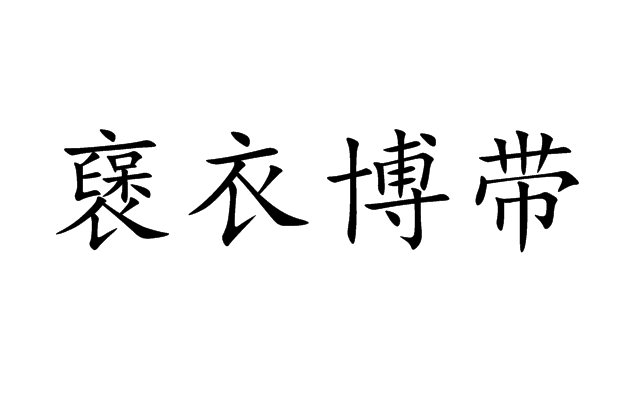 褒衣博带